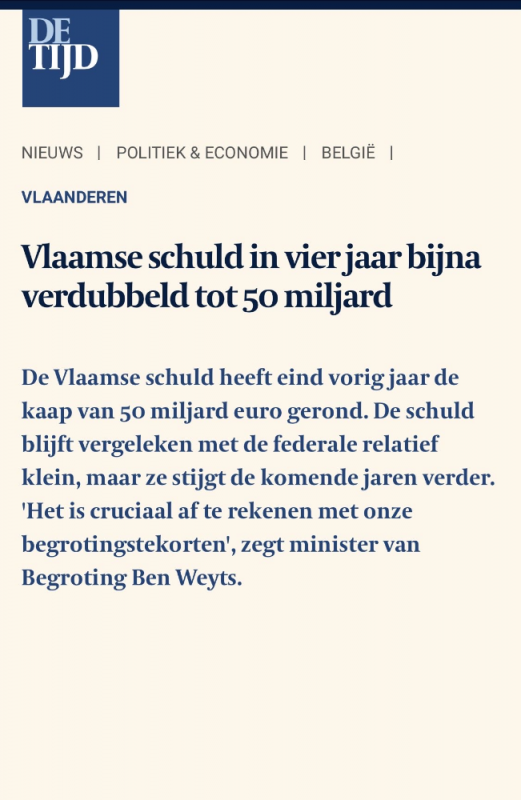 DE TIJD

NIEUWS | POLITIEK & ECONOMIE | BELGIË |

VLAANDEREN

Vlaamse schuld in vier jaar bijna verdubbeld tot 50 miljard

De Vlaamse schuld heeft eind vorig jaar de kaap van 50 miljard euro gerond. De schuld blijft vergeleken met de federale relatief klein, maar ze stijgt de komende jaren verder. 'Het is cruciaal af te rekenen met onze begrotingstekorten', zegt minister van Begroting Ben Weyts.